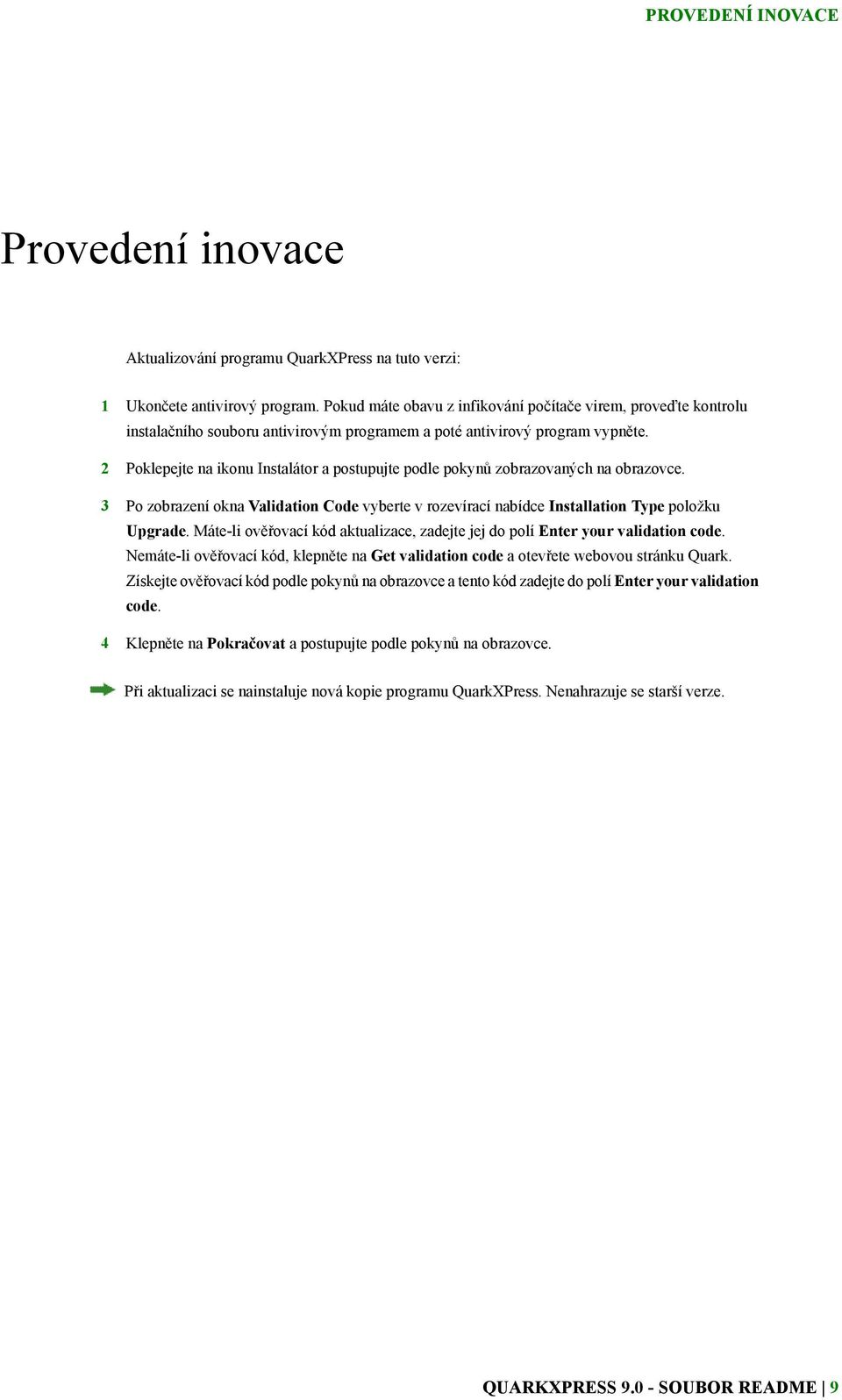 PROVEDENÍ INOVACE

Provedení inovace

Aktualizování programu QuarkXPress na tuto verzi:

1 Ukončete antivirový program. Pokud máte obavu z infikování počítače virem, proveďte kontrolu instalačního souboru antivirovým programem a poté antivirový program vypněte.

2 Poklepejte na ikonu Instalátor a postupujte podle pokynů zobrazovaných na obrazovce.

3 Po zobrazení okna Validation Code vyberte v rozevírací nabídce Installation Type položku Upgrade. Máte-li ověřovací kód aktualizace, zadejte jej do polí Enter your validation code. Nemáte-li ověřovací kód, klepněte na Get validation code a otevřete webovou stránku Quark. Získejte ověřovací kód podle pokynů na obrazovce a tento kód zadejte do polí Enter your validation code.

4 Klepněte na Pokračovat a postupujte podle pokynů na obrazovce.

Při aktualizaci se nainstaluje nová kopie programu QuarkXPress. Nenahrazuje se starší verze.

QUARKXPRESS 9.0 - SOUBOR README | 9